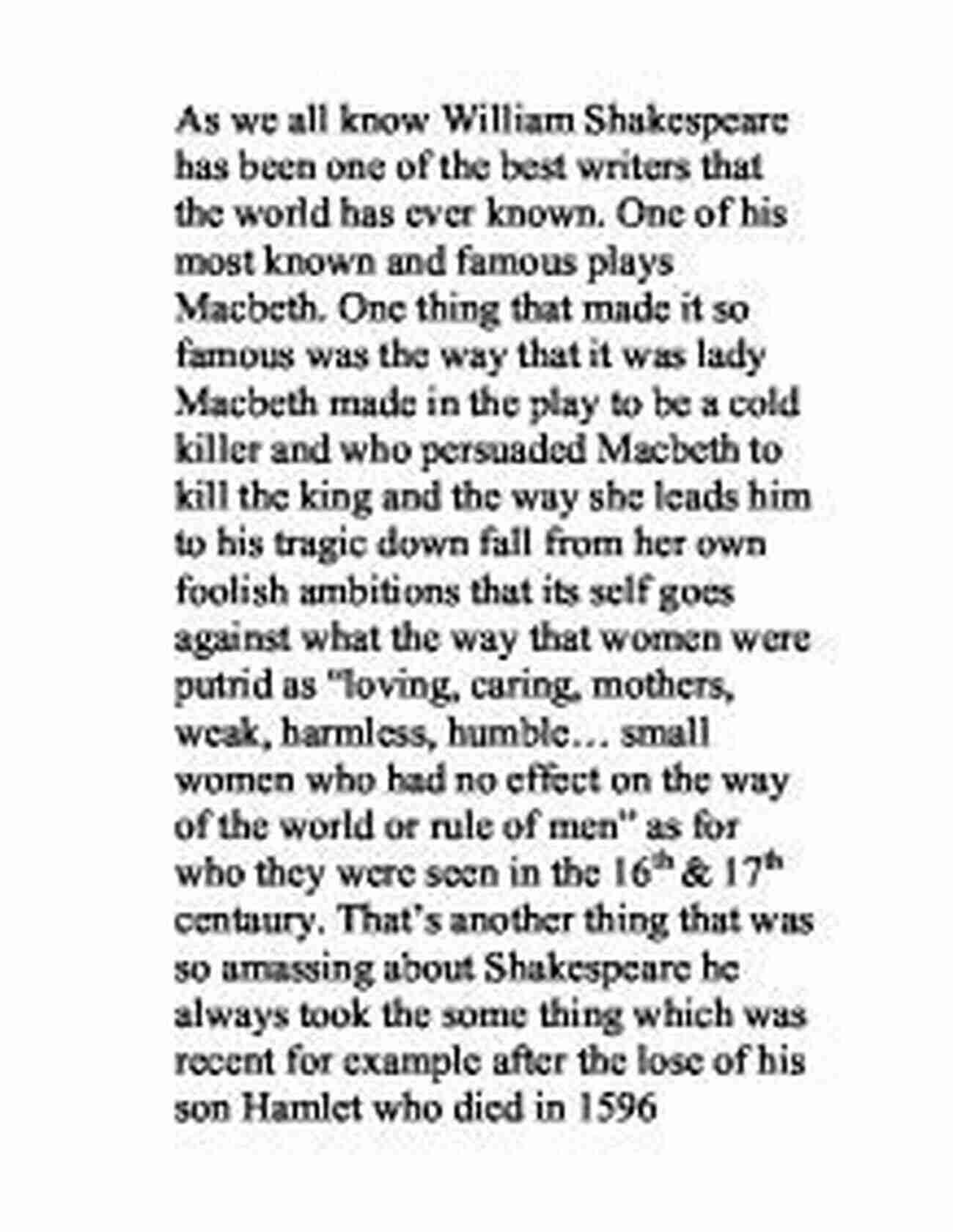 As we all know William Shakespeare has been one of the best writers that the world has ever known. One of his most known and famous plays Macbeth. One thing that made it so famous was the way that it was lady Macbeth made in the play to be a cold killer and who persuaded Macbeth to kill the king and the way she leads him to his tragic down fall from her own foolish ambitions that its self goes against what the way that women were putrid as "loving, caring, mothers, weak, harmless, humble… small women who had no effect on the way of the world or rule of men" as for who they were seen in the 16$^{th}$ & 17$^{th}$ centaury. That's another thing that was so amassing about Shakespeare he always took the some thing which was recent for example after the lose of his son Hamlet who died in 1596